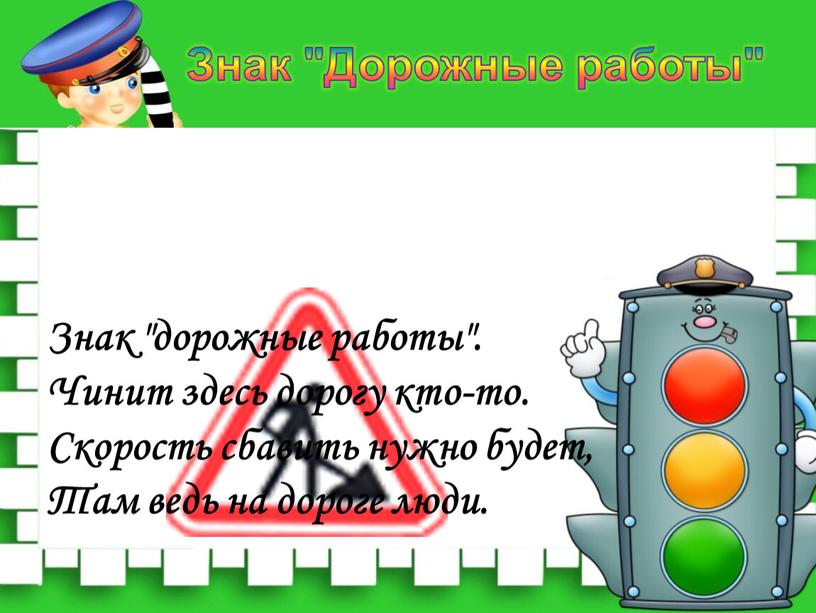 Знак "Дорожные работы"

Знак "дорожные работы".
Чинит здесь дорогу кто-то.
Скорость сбавить нужно будет,
Там ведь на дороге люди.